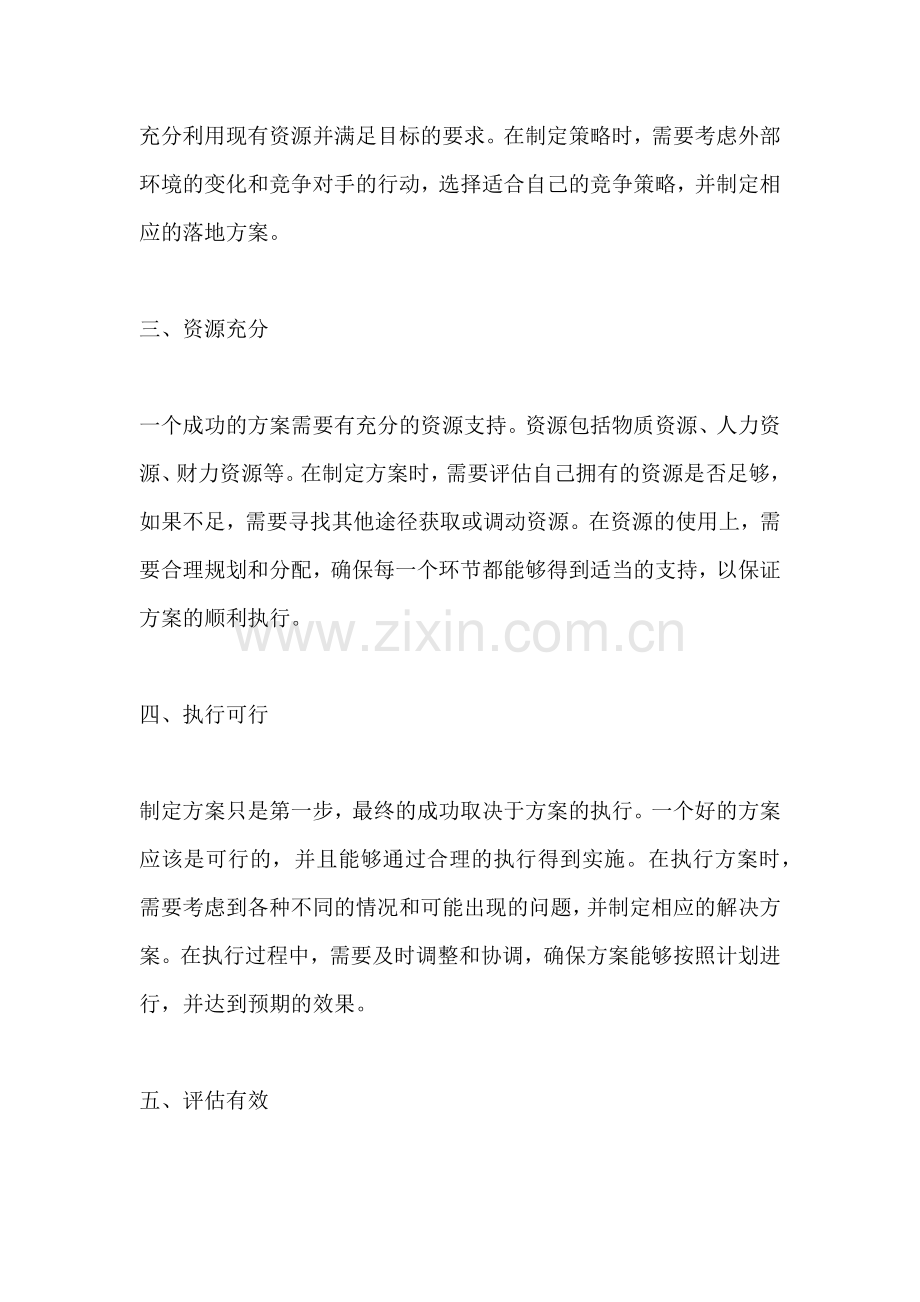 充分利用现有资源并满足目标的要求。在制定策略时，需要考虑外部环境的变化和竞争对手的行动，选择适合自己的竞争策略，并制定相应的落地方案。

三、资源充分

一个成功的方案需要有充分的资源支持。资源包括物质资源、人力资源、财力资源等。在制定方案时，需要评估自己拥有的资源是否足够，如果不足，需要寻找其他途径获取或调动资源。在资源的使用上，需要合理规划和分配，确保每一个环节都能够得到适当的支持，以保证方案的顺利执行。

www.zixin.com.cn

四、执行可行

制定方案只是第一步，最终的成功取决于方案的执行。一个好的方案应该是可行的，并且能够通过合理的执行得到实施。在执行方案时，需要考虑到各种不同的情况和可能出现的问题，并制定相应的解决方案。在执行过程中，需要及时调整和协调，确保方案能够按照计划进行，并达到预期的效果。

五、评估有效